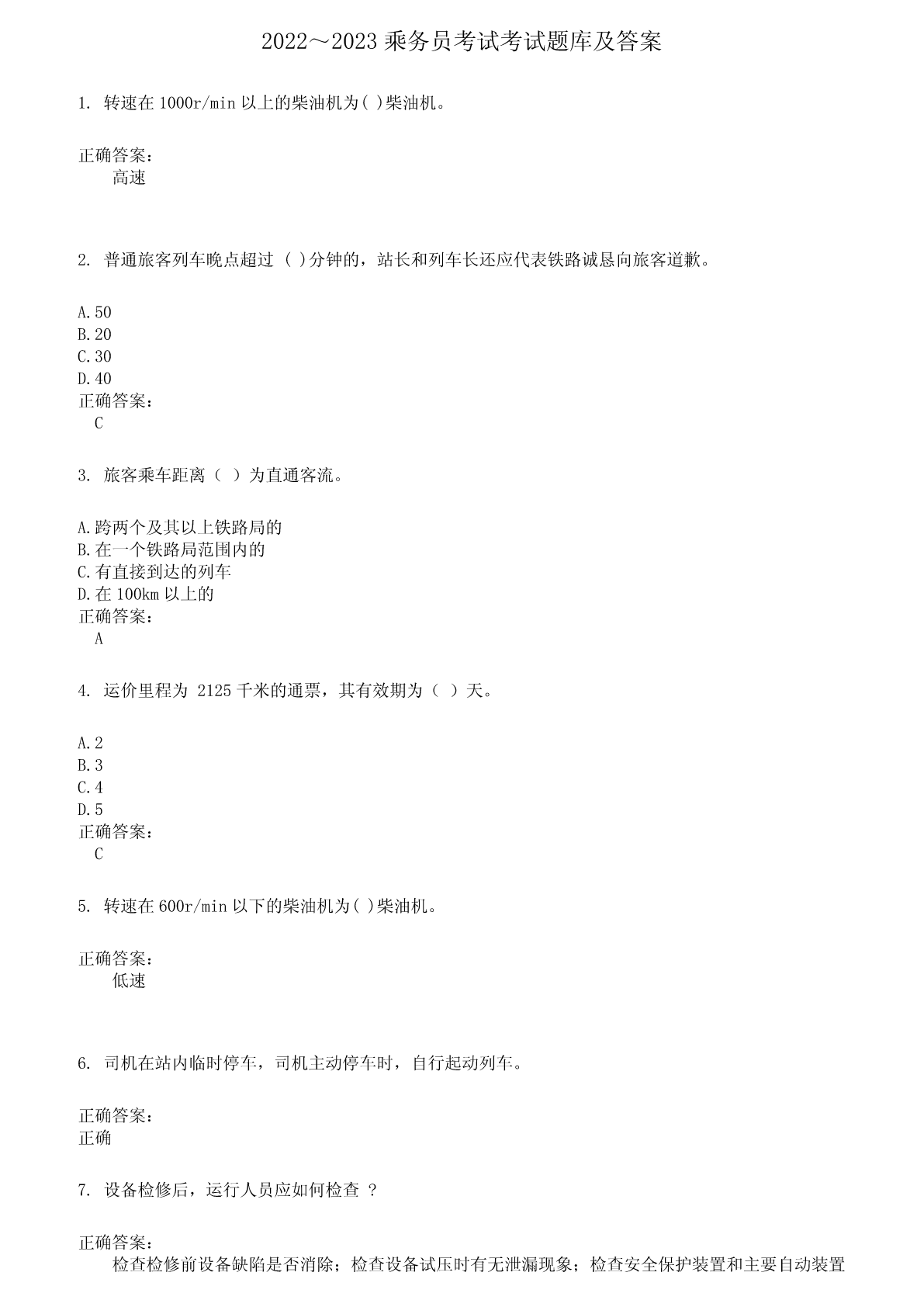 2022～2023 乘务员考试考试题库及答案

1. 转速在 1000r/min 以上的柴油机为( )柴油机。

正确答案：
高速

2. 普通旅客列车晚点超过 ( )分钟的，站长和列车长还应代表铁路诚恳向旅客道歉。

A.50
B.20
C.30
D.40
正确答案：
C

3. 旅客乘车距离（ ）为直通客流。

A.跨两个及其以上铁路局的
B.在一个铁路局范围内的
C.有直接到达的列车
D.在 100km 以上的
正确答案：
A

4. 运价里程为 2125 千米的通票，其有效期为（ ）天。

A.2
B.3
C.4
D.5
正确答案：
C

5. 转速在 600r/min 以下的柴油机为( )柴油机。

正确答案：
低速

6. 司机在站内临时停车，司机主动停车时，自行起动列车。

正确答案：
正确

7. 设备检修后，运行人员应如何检查 ?

正确答案：
检查检修前设备缺陷是否消除；检查设备试压时有无泄漏现象；检查安全保护装置和主要自动装置